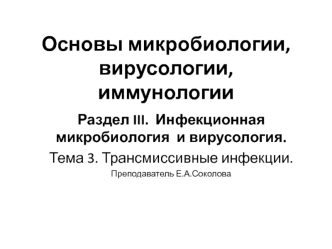 Основы микробиологии, вирусологии, иммунологии

Раздел III. Инфекционная микробиология и вирусология.

Тема 3. Трансмиссивные инфекции.

Преподаватель Е.А.Соколова